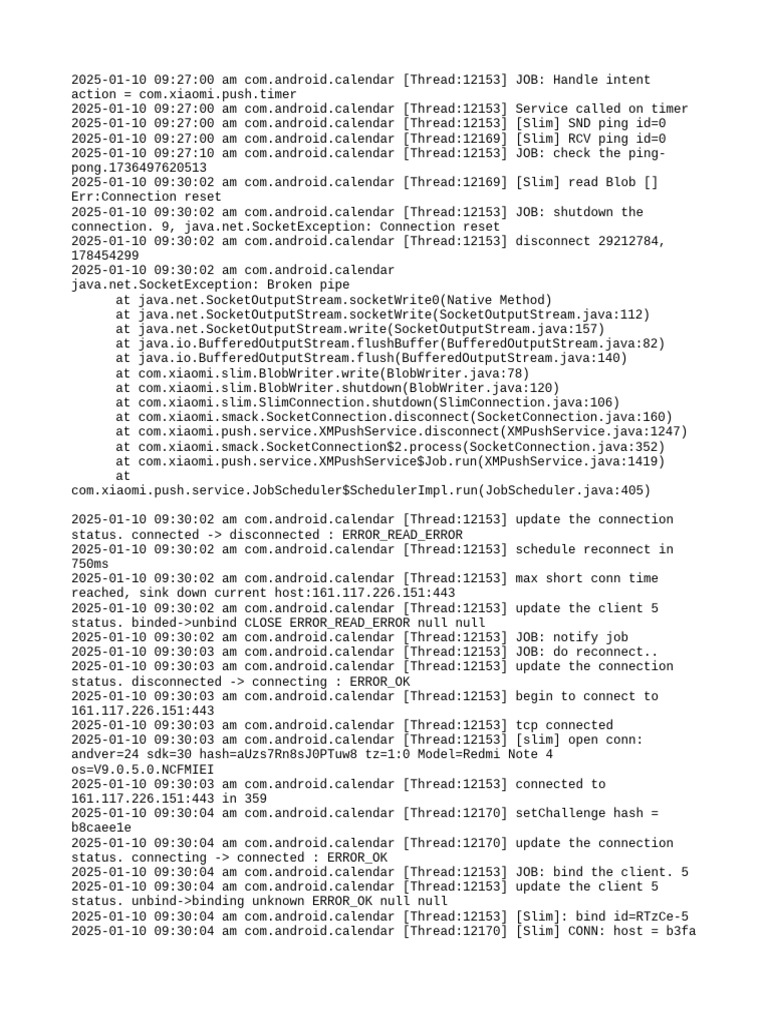 2025-01-10 09:27:00 am com.android.calendar [Thread:12153] JOB: Handle intent action = com.xiaomi.push.timer
2025-01-10 09:27:00 am com.android.calendar [Thread:12153] Service called on timer
2025-01-10 09:27:00 am com.android.calendar [Thread:12153] [Slim] SND ping id=0
2025-01-10 09:27:00 am com.android.calendar [Thread:12169] [Slim] RCV ping id=0
2025-01-10 09:27:10 am com.android.calendar [Thread:12153] JOB: check the ping-pong.1736497620513
2025-01-10 09:30:02 am com.android.calendar [Thread:12169] [Slim] read Blob [] Err:Connection reset
2025-01-10 09:30:02 am com.android.calendar [Thread:12153] JOB: shutdown the connection. 9, java.net.SocketException: Connection reset
2025-01-10 09:30:02 am com.android.calendar [Thread:12153] disconnect 29212784, 178454299
2025-01-10 09:30:02 am com.android.calendar
java.net.SocketException: Broken pipe
at java.net.SocketOutputStream.socketWrite0(Native Method)
at java.net.SocketOutputStream.socketWrite(SocketOutputStream.java:112)
at java.net.SocketOutputStream.write(SocketOutputStream.java:157)
at java.io.BufferedOutputStream.flushBuffer(BufferedOutputStream.java:82)
at java.io.BufferedOutputStream.flush(BufferedOutputStream.java:140)
at com.xiaomi.slim.BlobWriter.write(BlobWriter.java:78)
at com.xiaomi.slim.BlobWriter.shutdown(BlobWriter.java:120)
at com.xiaomi.slim.SlimConnection.shutdown(SlimConnection.java:106)
at com.xiaomi.smack.SocketConnection.disconnect(SocketConnection.java:160)
at com.xiaomi.push.service.XMPushService.disconnect(XMPushService.java:1247)
at com.xiaomi.smack.SocketConnection$2.process(SocketConnection.java:352)
at com.xiaomi.push.service.XMPushService$Job.run(XMPushService.java:1419)
at
com.xiaomi.push.service.JobScheduler$SchedulerImpl.run(JobScheduler.java:405)

2025-01-10 09:30:02 am com.android.calendar [Thread:12153] update the connection status. connected -> disconnected : ERROR_READ_ERROR
2025-01-10 09:30:02 am com.android.calendar [Thread:12153] schedule reconnect in 750ms
2025-01-10 09:30:02 am com.android.calendar [Thread:12153] max short conn time reached, sink down current host:161.117.226.151:443
2025-01-10 09:30:02 am com.android.calendar [Thread:12153] update the client 5 status. binded->unbind CLOSE ERROR_READ_ERROR null null
2025-01-10 09:30:02 am com.android.calendar [Thread:12153] JOB: notify job
2025-01-10 09:30:03 am com.android.calendar [Thread:12153] JOB: do reconnect..
2025-01-10 09:30:03 am com.android.calendar [Thread:12153] update the connection status. disconnected -> connecting : ERROR_OK
2025-01-10 09:30:03 am com.android.calendar [Thread:12153] begin to connect to 161.117.226.151:443
2025-01-10 09:30:03 am com.android.calendar [Thread:12153] tcp connected
2025-01-10 09:30:03 am com.android.calendar [Thread:12153] [slim] open conn: andver=24 sdk=30 hash=aUzs7Rn8sJ0PTuw8 tz=1:0 Model=Redmi Note 4 os=V9.0.5.0.NCFMIEI
2025-01-10 09:30:03 am com.android.calendar [Thread:12153] connected to 161.117.226.151:443 in 359
2025-01-10 09:30:04 am com.android.calendar [Thread:12170] setChallenge hash = b8caee1e
2025-01-10 09:30:04 am com.android.calendar [Thread:12170] update the connection status. connecting -> connected : ERROR_OK
2025-01-10 09:30:04 am com.android.calendar [Thread:12153] JOB: bind the client. 5
2025-01-10 09:30:04 am com.android.calendar [Thread:12153] update the client 5 status. unbind->binding unknown ERROR_OK null null
2025-01-10 09:30:04 am com.android.calendar [Thread:12153] [Slim]: bind id=RTzCe-5
2025-01-10 09:30:04 am com.android.calendar [Thread:12170] [Slim] CONN: host = b3fa